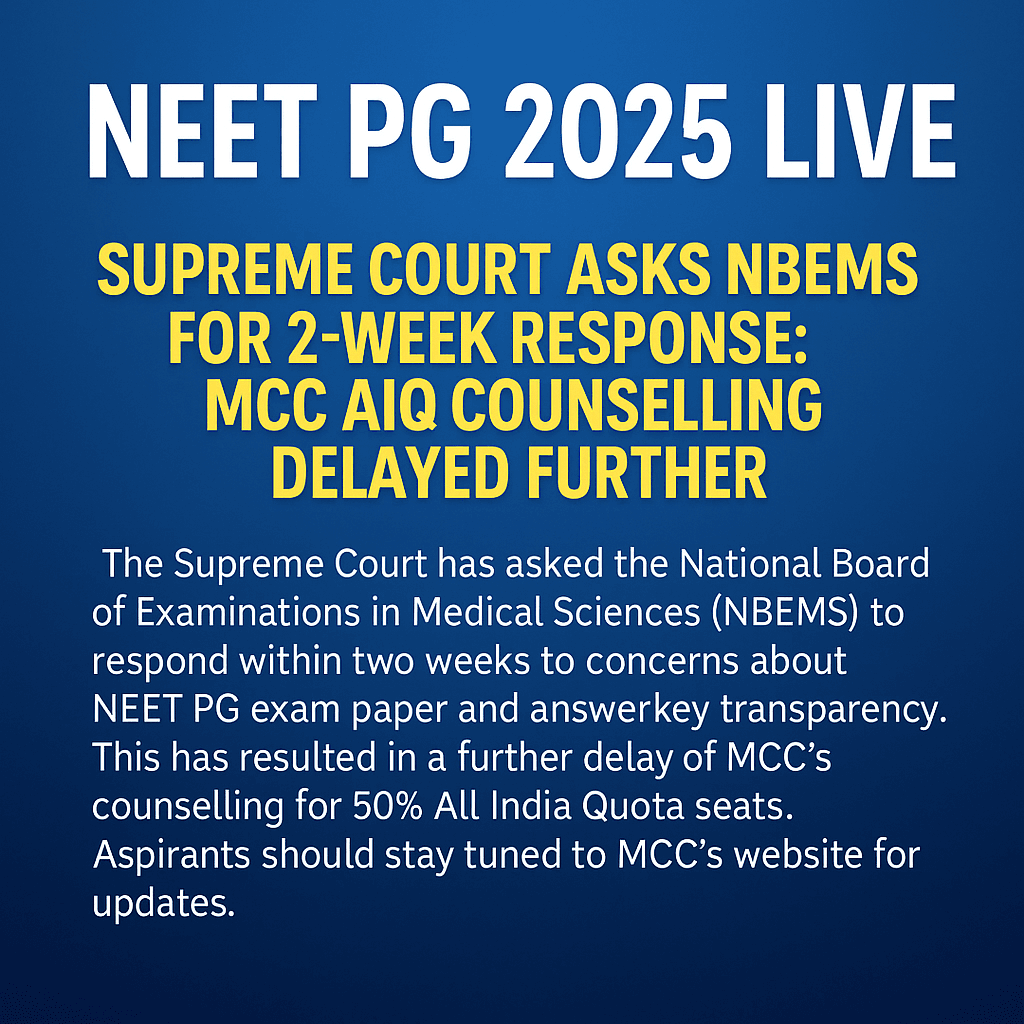 NEET PG 2025 LIVE

SUPREME COURT ASKS NBEMS FOR 2-WEEK RESPONSE: MCC AIQ COUNSELLING DELAYED FURTHER

The Supreme Court has asked the National Board of Examinations in Medical Sciences (NBEMS) to respond within two weeks to concerns about NEET PG exam paper and answerkey transparency. This has resulted in a further delay of MCC's counselling for 50% All India Quota seats. Aspirants should stay tuned to MCC's website for updates.